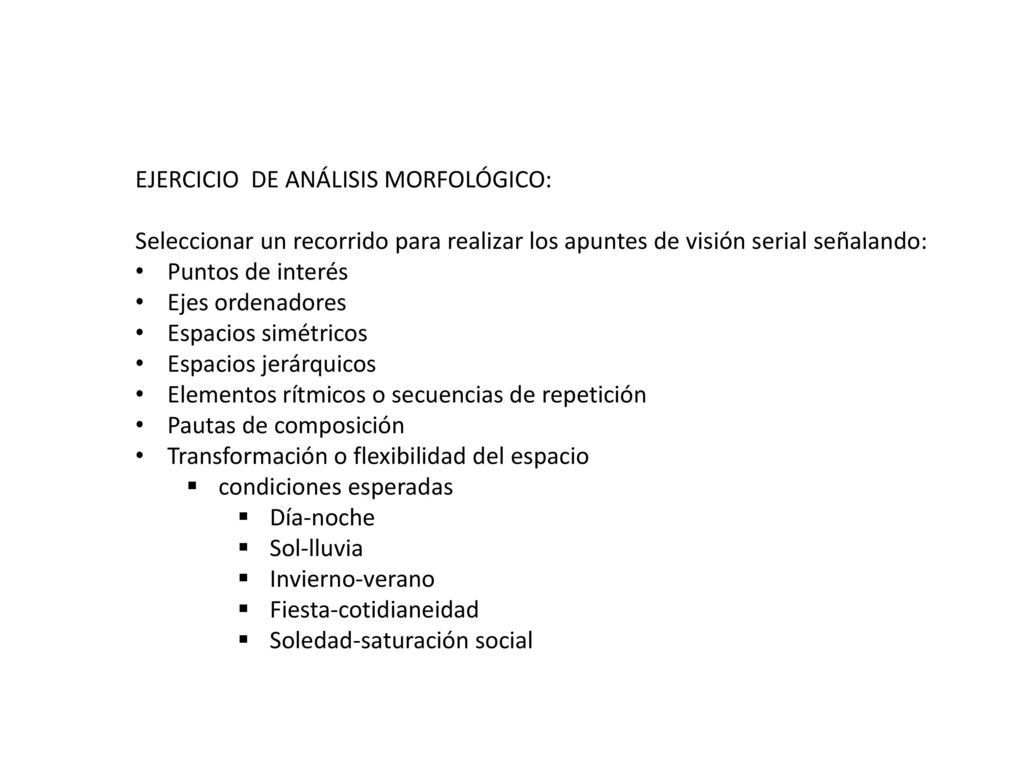 EJERCICIO DE ANÁLISIS MORFOLÓGICO:

Seleccionar un recorrido para realizar los apuntes de visión serial señalando:
• Puntos de interés
• Ejes ordenadores
• Espacios simétricos
• Espacios jerárquicos
• Elementos rítmicos o secuencias de repetición
• Pautas de composición
• Transformación o flexibilidad del espacio
 ▪ condiciones esperadas
  ▪ Día-noche
  ▪ Sol-lluvia
  ▪ Invierno-verano
  ▪ Fiesta-cotidianeidad
  ▪ Soledad-saturación social